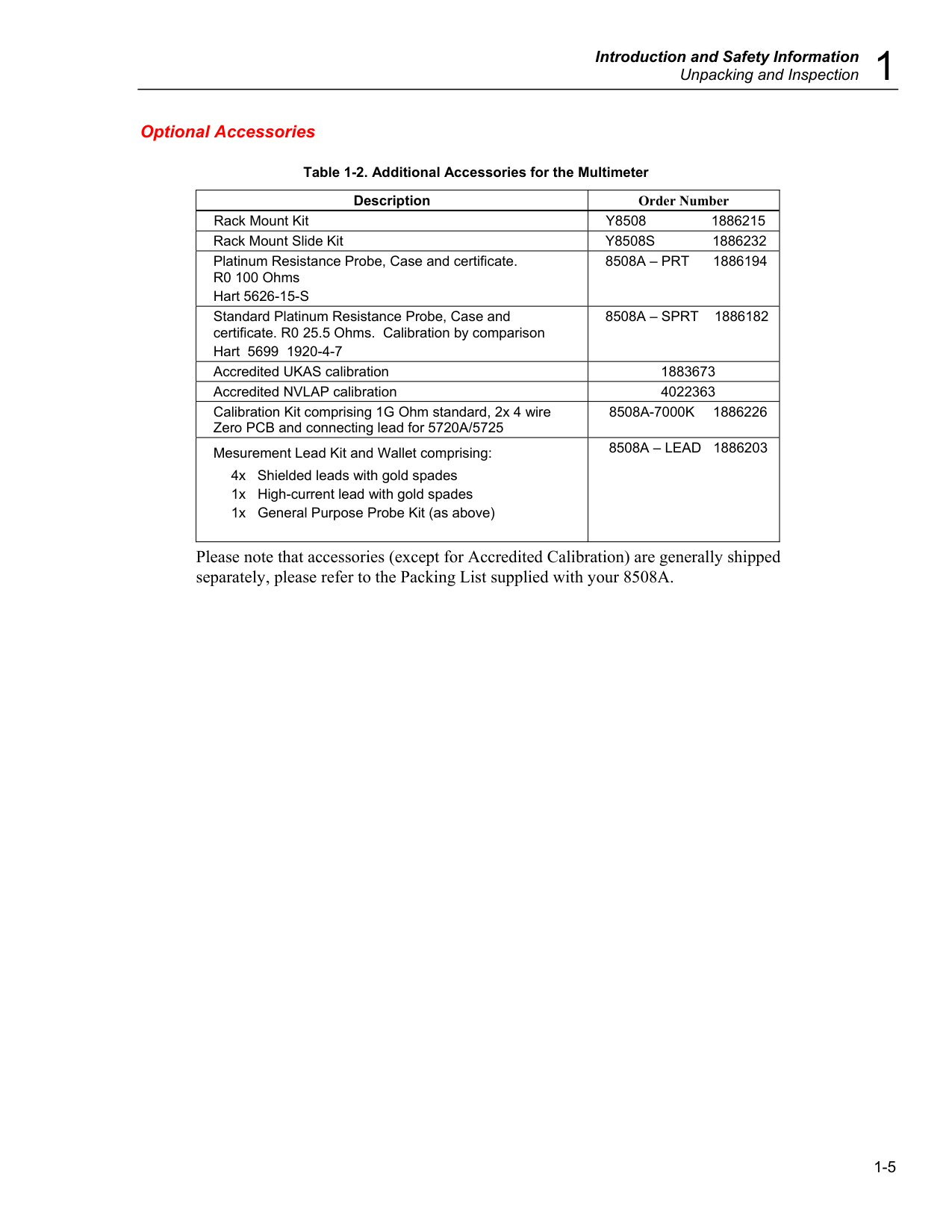 Introduction and Safety Information
Unpacking and Inspection 1

Optional Accessories

Table 1-2. Additional Accessories for the Multimeter

| Description | Order Number |
|---|---|
| Rack Mount Kit | Y8508 1886215 |
| Rack Mount Slide Kit | Y8508S 1886232 |
| Platinum Resistance Probe, Case and certificate. R0 100 Ohms Hart 5626-15-S | 8508A – PRT 1886194 |
| Standard Platinum Resistance Probe, Case and certificate. R0 25.5 Ohms. Calibration by comparison Hart 5699 1920-4-7 | 8508A – SPRT 1886182 |
| Accredited UKAS calibration | 1883673 |
| Accredited NVLAP calibration | 4022363 |
| Calibration Kit comprising 1G Ohm standard, 2x 4 wire Zero PCB and connecting lead for 5720A/5725 | 8508A-7000K 1886226 |
| Mesurement Lead Kit and Wallet comprising: 4x Shielded leads with gold spades 1x High-current lead with gold spades 1x General Purpose Probe Kit (as above) | 8508A – LEAD 1886203 |

Please note that accessories (except for Accredited Calibration) are generally shipped separately, please refer to the Packing List supplied with your 8508A.

1-5